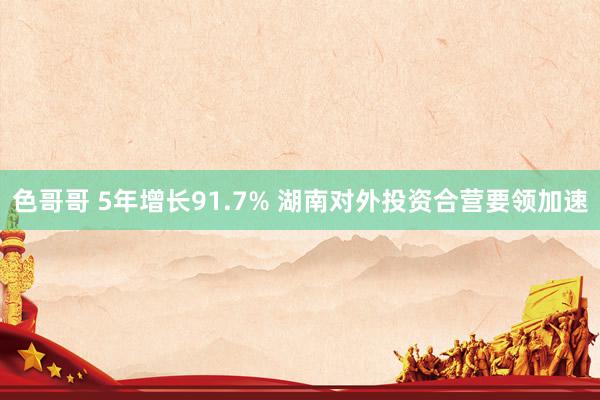 色哥哥 5年增长91.7% 湖南对外投资合营要领加速